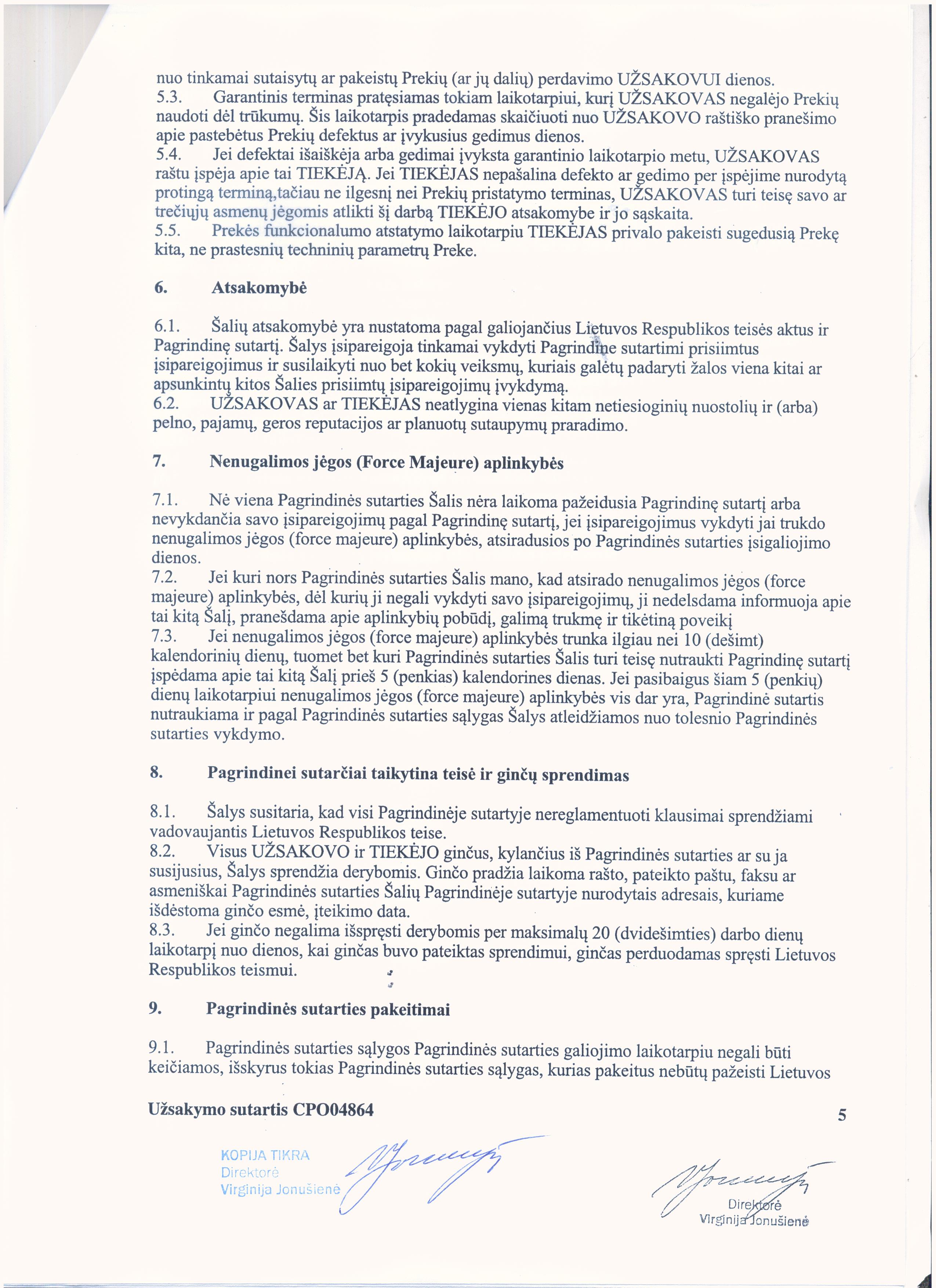 nuo tinkamai sutaisytų ar pakeistų Prekių (ar jų dalių) perdavimo UŽSAKOVUI dienos.
5.3. Garantinis terminas pratęsiamas tokiam laikotarpiui, kurį UŽSAKOVAS negalėjo Prekių naudoti dėl trūkumų. Šis laikotarpis pradedamas skaičiuoti nuo UŽSAKOVO raštiško pranešimo apie pastebėtus Prekių defektus ar įvykusius gedimus dienos.
5.4. Jei defektai išaiškėja arba gedimai įvyksta garantinio laikotarpio metu, UŽSAKOVAS raštu įspėja apie tai TIEKĖJĄ. Jei TIEKĖJAS nepašalina defekto ar gedimo per įspėjime nurodytą protingą terminą,tačiau ne ilgesnį nei Prekių pristatymo terminas, UŽSAKOVAS turi teisę savo ar trečiųjų asmenų jėgomis atlikti šį darbą TIEKĖJO atsakomybe ir jo sąskaita.
5.5. Prekės funkcionalumo atstatymo laikotarpiu TIEKĖJAS privalo pakeisti sugedusią Prekę kita, ne prastesnių techninių parametrų Preke.

6. Atsakomybė

6.1. Šalių atsakomybė yra nustatoma pagal galiojančius Lietuvos Respublikos teisės aktus ir Pagrindinę sutartį. Šalys įsipareigoja tinkamai vykdyti Pagrindine sutartimi prisiimtus įsipareigojimus ir susilaikyti nuo bet kokių veiksmų, kuriais galėtų padaryti žalos viena kitai ar apsunkintų kitos Šalies prisiimtų įsipareigojimų įvykdymą.
6.2. UŽSAKOVAS ar TIEKĖJAS neatlygina vienas kitam netiesioginių nuostolių ir (arba) pelno, pajamų, geros reputacijos ar planuotų sutaupymų praradimo.

7. Nenugalimos jėgos (Force Majeure) aplinkybės

7.1. Nė viena Pagrindinės sutarties Šalis nėra laikoma pažeidusia Pagrindinę sutartį arba nevykdančia savo įsipareigojimų pagal Pagrindinę sutartį, jei įsipareigojimus vykdyti jai trukdo nenugalimos jėgos (force majeure) aplinkybės, atsiradusios po Pagrindinės sutarties įsigaliojimo dienos.
7.2. Jei kuri nors Pagrindinės sutarties Šalis mano, kad atsirado nenugalimos jėgos (force majeure) aplinkybės, dėl kurių ji negali vykdyti savo įsipareigojimų, ji nedelsdama informuoja apie tai kitą Šalį, pranešdama apie aplinkybių pobūdį, galimą trukmę ir tikėtiną poveikį
7.3. Jei nenugalimos jėgos (force majeure) aplinkybės trunka ilgiau nei 10 (dešimt) kalendorinių dienų, tuomet bet kuri Pagrindinės sutarties Šalis turi teisę nutraukti Pagrindinę sutartį įspėdama apie tai kitą Šalį prieš 5 (penkias) kalendorines dienas. Jei pasibaigus šiam 5 (penkių) dienų laikotarpiui nenugalimos jėgos (force majeure) aplinkybės vis dar yra, Pagrindinė sutartis nutraukiama ir pagal Pagrindinės sutarties sąlygas Šalys atleidžiamos nuo tolesnio Pagrindinės sutarties vykdymo.

8. Pagrindinei sutarčiai taikytina teisė ir ginčų sprendimas

8.1. Šalys susitaria, kad visi Pagrindinėje sutartyje nereglamentuoti klausimai sprendžiami vadovaujantis Lietuvos Respublikos teise.
8.2. Visus UŽSAKOVO ir TIEKĖJO ginčus, kylančius iš Pagrindinės sutarties ar su ja susijusius, Šalys sprendžia derybomis. Ginčo pradžia laikoma rašto, pateikto paštu, faksu ar asmeniškai Pagrindinės sutarties Šalių Pagrindinėje sutartyje nurodytais adresais, kuriame išdėstoma ginčo esmė, įteikimo data.
8.3. Jei ginčo negalima išspręsti derybomis per maksimalų 20 (dvidešimties) darbo dienų laikotarpį nuo dienos, kai ginčas buvo pateiktas sprendimui, ginčas perduodamas spręsti Lietuvos Respublikos teismui.

9. Pagrindinės sutarties pakeitimai

9.1. Pagrindinės sutarties sąlygos Pagrindinės sutarties galiojimo laikotarpiu negali būti keičiamos, išskyrus tokias Pagrindinės sutarties sąlygas, kurias pakeitus nebūtų pažeisti Lietuvos

Užsakymo sutartis CPO04864 5

KOPIJA TIKRA
Direktorė
Virginija Jonušienė

Direktorė
Virginija Jonušienė